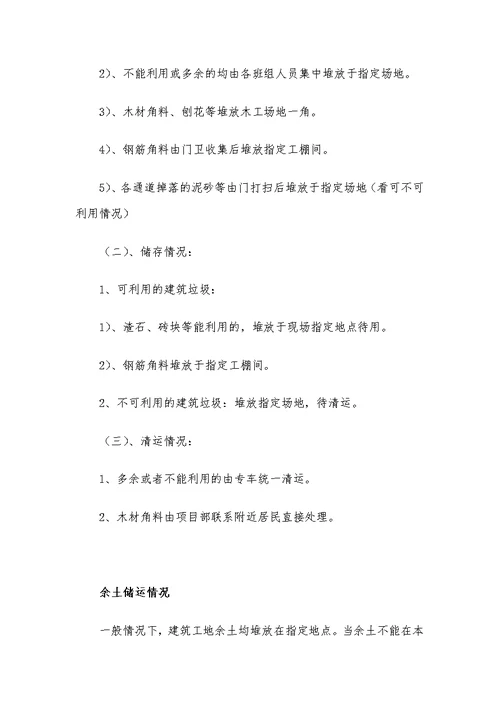 2）、不能利用或多余的均由各班组人员集中堆放于指定场地。

3）、木材角料、刨花等堆放木工场地一角。

4）、钢筋角料由门卫收集后堆放指定工棚间。

5）、各通道掉落的泥砂等由门打扫后堆放于指定场地（看可不可利用情况）

（二）、储存情况：

1、可利用的建筑垃圾：

1）、渣石、砖块等能利用的，堆放于现场指定地点待用。

2）、钢筋角料堆放于指定工棚间。

2、不可利用的建筑垃圾：堆放指定场地，待清运。

（三）、清运情况：

1、多余或者不能利用的由专车统一清运。

2、木材角料由项目部联系附近居民直接处理。

余土储运情况

一般情况下，建筑工地余土均堆放在指定地点。当余土不能在本